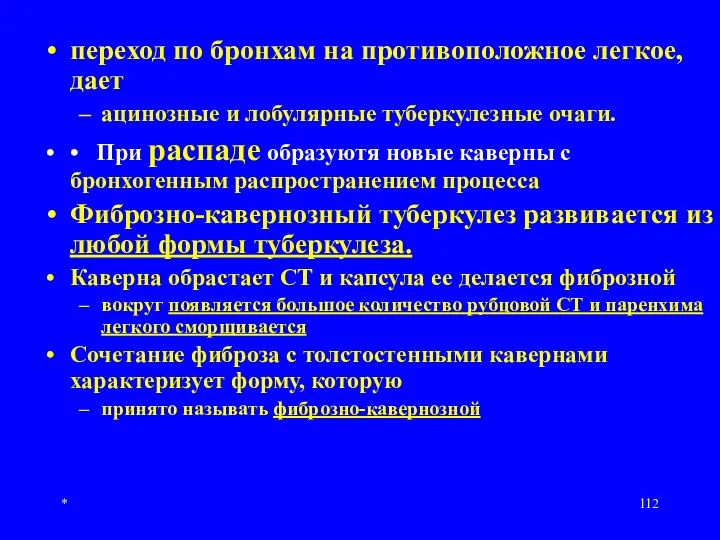 • переход по бронхам на противоположное легкое, дает
– ацинозные и лобулярные туберкулезные очаги.
• • При распаде образуютя новые каверны с бронхогенным распространением процесса
• Фиброзно-кавернозный туберкулез развивается из любой формы туберкулеза.
• Каверна обрастает СТ и капсула ее делается фиброзной
– вокруг появляется большое количество рубцовой СТ и паренхима легкого сморщивается
• Сочетание фиброза с толстостенными кавернами характеризует форму, которую
– принято называть фиброзно-кавернозной

*

112